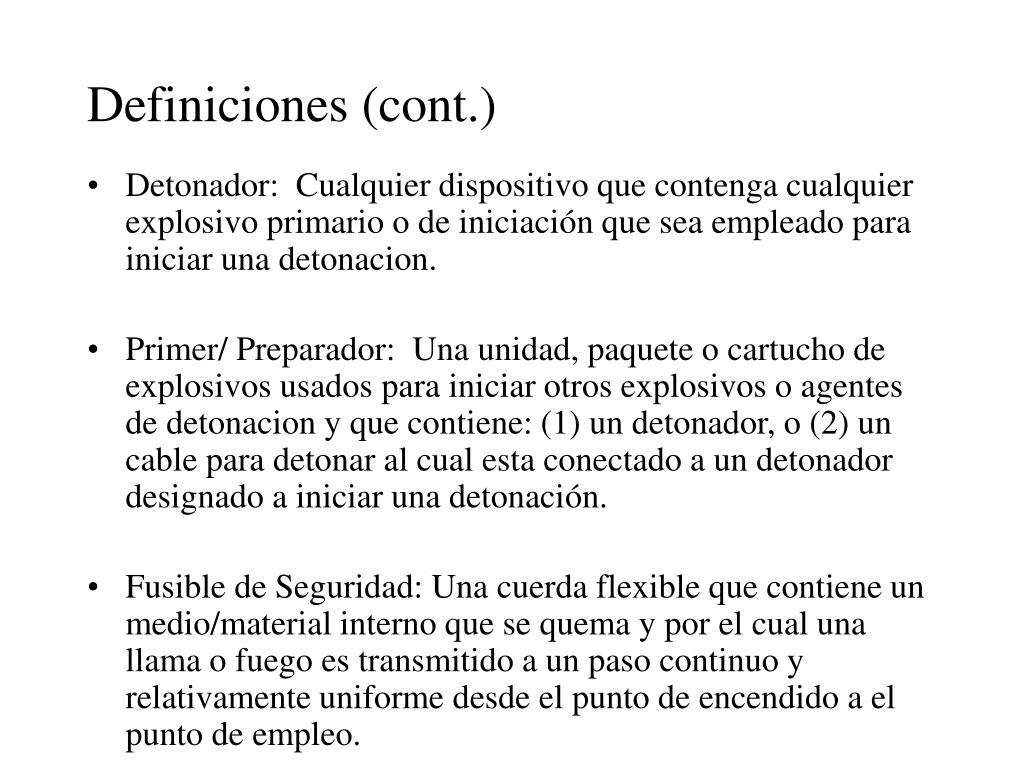 Definiciones (cont.)

• Detonador: Cualquier dispositivo que contenga cualquier explosivo primario o de iniciación que sea empleado para iniciar una detonacion.

• Primer/ Preparador: Una unidad, paquete o cartucho de explosivos usados para iniciar otros explosivos o agentes de detonacion y que contiene: (1) un detonador, o (2) un cable para detonar al cual esta conectado a un detonador designado a iniciar una detonación.

• Fusible de Seguridad: Una cuerda flexible que contiene un medio/material interno que se quema y por el cual una llama o fuego es transmitido a un paso continuo y relativamente uniforme desde el punto de encendido a el punto de empleo.